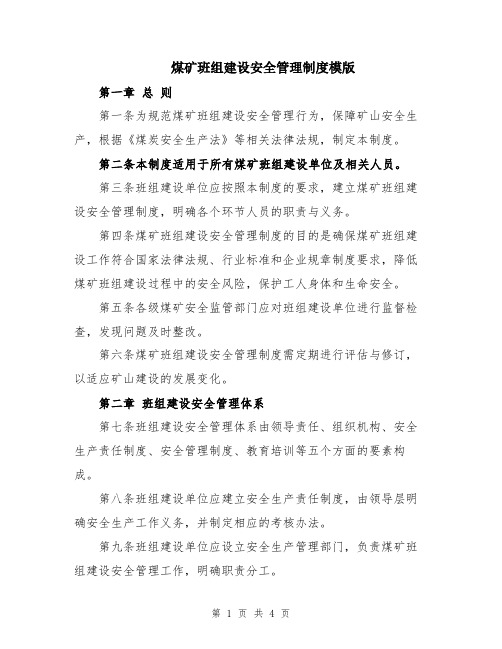 煤矿班组建设安全管理制度模版

第一章 总 则

第一条为规范煤矿班组建设安全管理行为，保障矿山安全生产，根据《煤炭安全生产法》等相关法律法规，制定本制度。

第二条本制度适用于所有煤矿班组建设单位及相关人员。

第三条班组建设单位应按照本制度的要求，建立煤矿班组建设安全管理制度，明确各个环节人员的职责与义务。

第四条煤矿班组建设安全管理制度的目的是确保煤矿班组建设工作符合国家法律法规、行业标准和企业规章制度要求，降低煤矿班组建设过程中的安全风险，保护工人身体和生命安全。

第五条各级煤矿安全监管部门应对班组建设单位进行监督检查，发现问题及时整改。

第六条煤矿班组建设安全管理制度需定期进行评估与修订，以适应矿山建设的发展变化。

第二章 班组建设安全管理体系

第七条班组建设安全管理体系由领导责任、组织机构、安全生产责任制度、安全管理制度、教育培训等五个方面的要素构成。

第八条班组建设单位应建立安全生产责任制度，由领导层明确安全生产工作义务，并制定相应的考核办法。

第九条班组建设单位应设立安全生产管理部门，负责煤矿班组建设安全管理工作，明确职责分工。

第 1 页 共 4 页